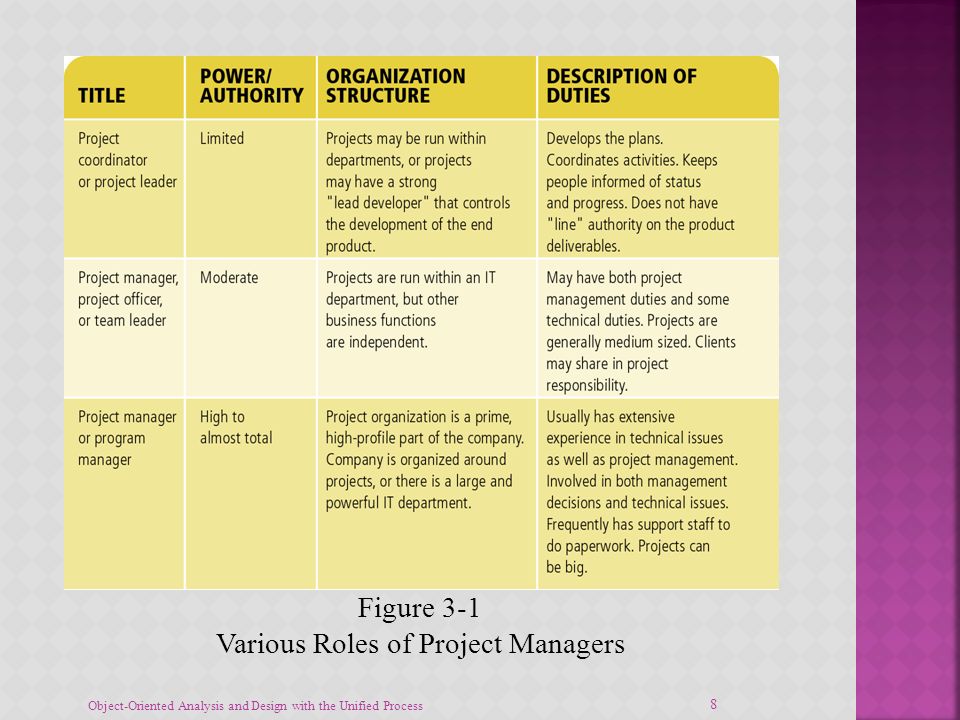 | TITLE | POWER/ AUTHORITY | ORGANIZATION STRUCTURE | DESCRIPTION OF DUTIES |
|---|---|---|---|
| Project coordinator or project leader | Limited | Projects may be run within departments, or projects may have a strong "lead developer" that controls the development of the end product. | Develops the plans. Coordinates activities. Keeps people informed of status and progress. Does not have "line" authority on the product deliverables. |
| Project manager, project officer, or team leader | Moderate | Projects are run within an IT department, but other business functions are independent. | May have both project management duties and some technical duties. Projects are generally medium sized. Clients may share in project responsibility. |
| Project manager or program manager | High to almost total | Project organization is a prime, high-profile part of the company. Company is organized around projects, or there is a large and powerful IT department. | Usually has extensive experience in technical issues as well as project management. Involved in both management decisions and technical issues. Frequently has support staff to do paperwork. Projects can be big. |

Figure 3-1
Various Roles of Project Managers

Object-Oriented Analysis and Design with the Unified Process

8